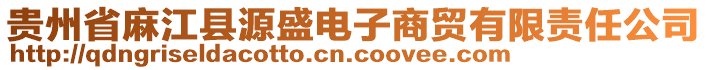 贵州省麻江县源盛电子商贸有限责任公司
http://qdngriseldacotto.cn.coovee.com